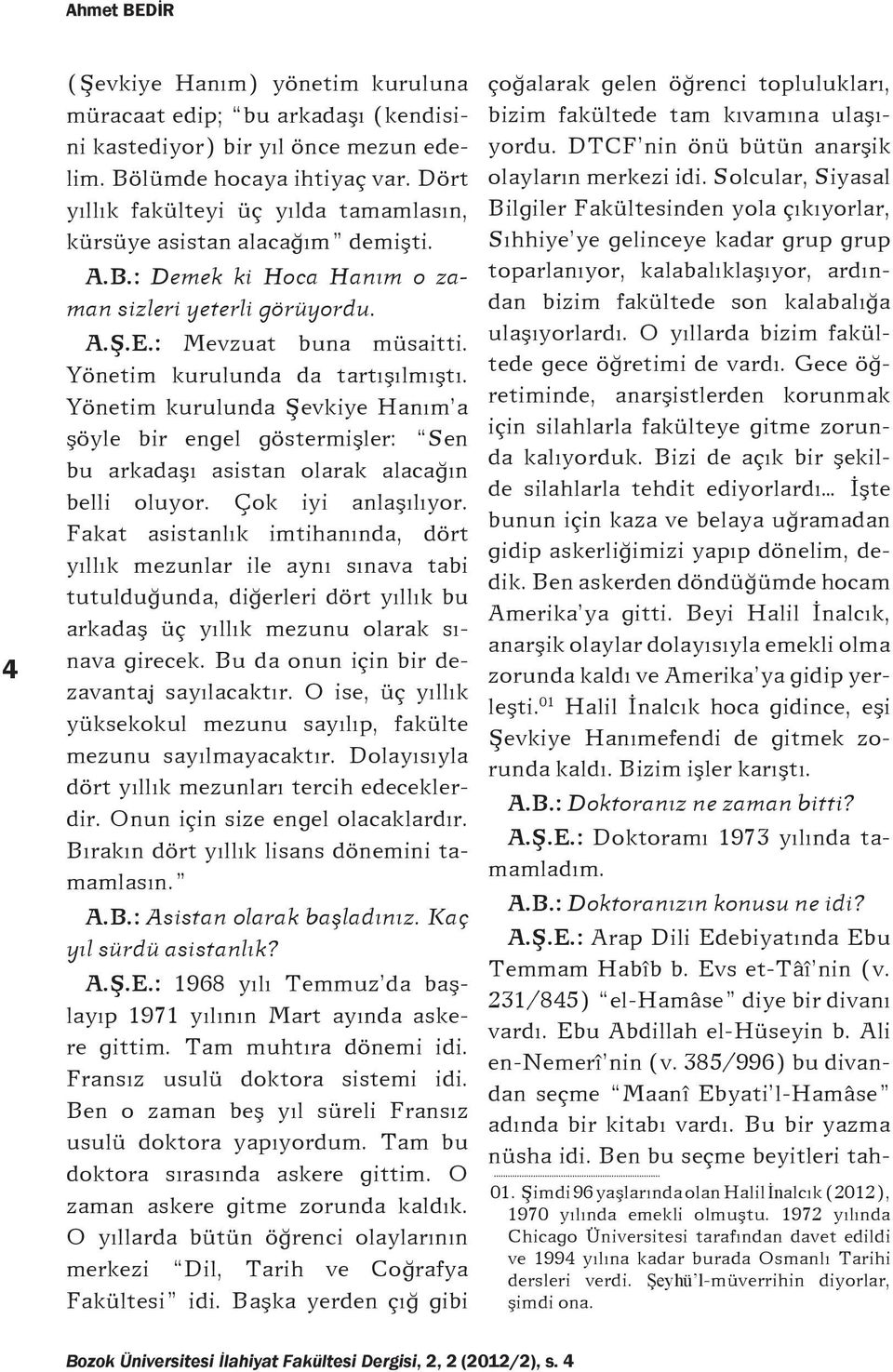 Ahmet BEDİR

4

(Şevkiye Hanım) yönetim kuruluna müracaat edip; "bu arkadaşı (kendisini kastediyor) bir yıl önce mezun edelim. Bölümde hocaya ihtiyaç var. Dört yıllık fakülteyi üç yılda tamamlasın, kürsüye asistan alacağım" demişti.

A.B.: Demek ki Hoca Hanım o zaman sizleri yeterli görüyordu.

A.Ş.E.: Mevzuat buna müsaitti. Yönetim kurulunda da tartışılmıştı. Yönetim kurulunda Şevkiye Hanım'a şöyle bir engel göstermişler: "Sen bu arkadaşı asistan olarak alacağın belli oluyor. Çok iyi anlaşılıyor. Fakat asistanlık imtihanında, dört yıllık mezunlar ile aynı sınava tabi tutulduğunda, diğerleri dört yıllık bu arkadaş üç yıllık mezunu olarak sınava girecek. Bu da onun için bir dezavantaj sayılacaktır. O ise, üç yıllık yüksekokul mezunu sayılıp, fakülte mezunu sayılmayacaktır. Dolayısıyla dört yıllık mezunları tercih edeceklerdir. Onun için size engel olacaklardır. Bırakın dört yıllık lisans dönemini tamamlasın."

A.B.: Asistan olarak başladınız. Kaç yıl sürdü asistanlık?

A.Ş.E.: 1968 yılı Temmuz'da başlayıp 1971 yılının Mart ayında askere gittim. Tam muhtıra dönemi idi. Fransız usulü doktora sistemi idi. Ben o zaman beş yıl süreli Fransız usulü doktora yapıyordum. Tam bu doktora sırasında askere gittim. O zaman askere gitme zorunda kaldık. O yıllarda bütün öğrenci olaylarının merkezi "Dil, Tarih ve Coğrafya Fakültesi" idi. Başka yerden çığ gibi çoğalarak gelen öğrenci toplulukları, bizim fakültede tam kıvamına ulaşıyordu. DTCF'nin önü bütün anarşik olayların merkezi idi. Solcular, Siyasal Bilgiler Fakültesinden yola çıkıyorlar, Sıhhiye'ye gelinceye kadar grup grup toparlanıyor, kalabalıklaşıyor, ardından bizim fakültede son kalabalığa ulaşıyorlardı. O yıllarda bizim fakültede gece öğretimi de vardı. Gece öğretiminde, anarşistlerden korunmak için silahlarla fakülteye gitme zorunda kalıyorduk. Bizi de açık bir şekilde silahlarla tehdit ediyorlardı... İşte bunun için kaza ve belaya uğramadan gidip askerliğimizi yapıp dönelim, dedik. Ben askerden döndüğümde hocam Amerika'ya gitti. Beyi Halil İnalcık, anarşik olaylar dolayısıyla emekli olma zorunda kaldı ve Amerika'ya gidip yerleşti.$^{01}$ Halil İnalcık hoca gidince, eşi Şevkiye Hanımefendi de gitmek zorunda kaldı. Bizim işler karıştı.

A.B.: Doktoranız ne zaman bitti?

A.Ş.E.: Doktoramı 1973 yılında tamamladım.

A.B.: Doktoranızın konusu ne idi?

A.Ş.E.: Arap Dili Edebiyatında Ebu Temmam Habîb b. Evs et-Tâî'nin (v. 231/845) "el-Hamâse" diye bir divanı vardı. Ebu Abdillah el-Hüseyin b. Ali en-Nemerî'nin (v. 385/996) bu divandan seçme "Maanî Ebyati'l-Hamâse" adında bir kitabı vardı. Bu bir yazma nüsha idi. Ben bu seçme beyitleri tah-

01. Şimdi 96 yaşlarında olan Halil İnalcık (2012), 1970 yılında emekli olmuştu. 1972 yılında Chicago Üniversitesi tarafından davet edildi ve 1994 yılına kadar burada Osmanlı Tarihi dersleri verdi. Şeyhü'l-müverrihin diyorlar, şimdi ona.

Bozok Üniversitesi İlahiyat Fakültesi Dergisi, 2, 2 (2012/2), s. 4